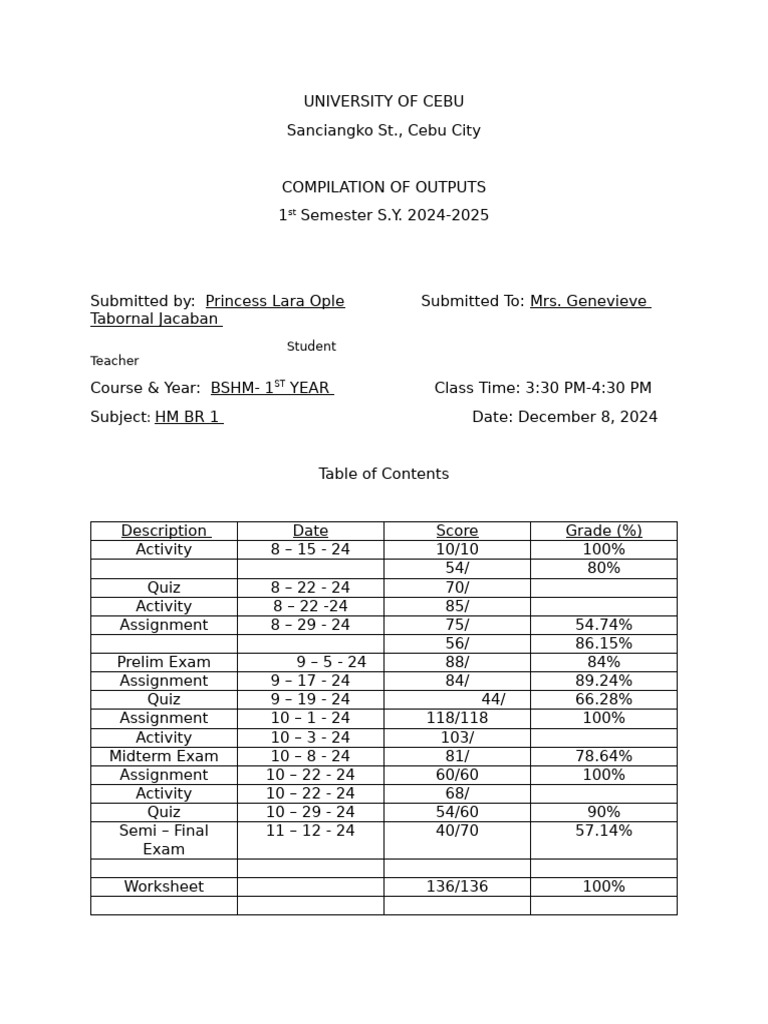 UNIVERSITY OF CEBU

Sanciangko St., Cebu City

COMPILATION OF OUTPUTS

1$^{st}$ Semester S.Y. 2024-2025

Submitted by: Princess Lara Ople Submitted To: Mrs. Genevieve Tabornal Jacaban

Student Teacher

Course & Year: BSHM- 1$^{ST}$ YEAR Class Time: 3:30 PM-4:30 PM

Subject: HM BR 1 Date: December 8, 2024

Table of Contents

| Description | Date | Score | Grade (%) |
|---|---|---|---|
| Activity | 8 – 15 - 24 | 10/10 | 100% |
| | | 54/ | 80% |
| Quiz | 8 – 22 - 24 | 70/ | |
| Activity | 8 – 22 -24 | 85/ | |
| Assignment | 8 – 29 - 24 | 75/ | 54.74% |
| | | 56/ | 86.15% |
| Prelim Exam | 9 – 5 - 24 | 88/ | 84% |
| Assignment | 9 – 17 - 24 | 84/ | 89.24% |
| Quiz | 9 – 19 - 24 | 44/ | 66.28% |
| Assignment | 10 – 1 - 24 | 118/118 | 100% |
| Activity | 10 – 3 - 24 | 103/ | |
| Midterm Exam | 10 – 8 - 24 | 81/ | 78.64% |
| Assignment | 10 – 22 - 24 | 60/60 | 100% |
| Activity | 10 – 22 - 24 | 68/ | |
| Quiz | 10 – 29 - 24 | 54/60 | 90% |
| Semi – Final Exam | 11 – 12 - 24 | 40/70 | 57.14% |
| | | | |
| Worksheet | | 136/136 | 100% |
| | | | |